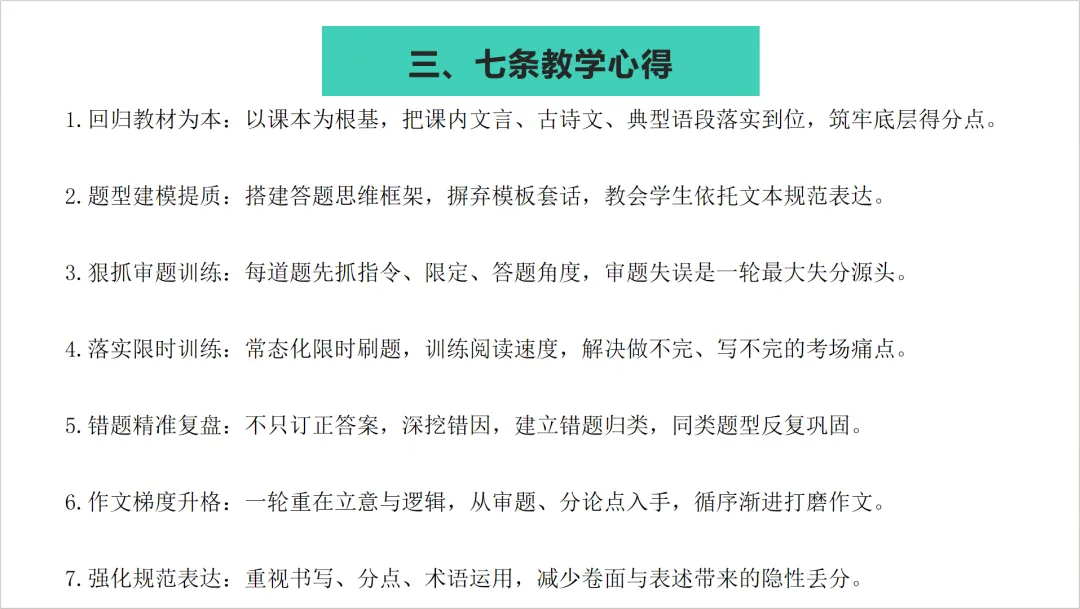 三、七条教学心得

1.回归教材为本：以课本为根基，把课内文言、古诗文、典型语段落实到位，筑牢底层得分点。

2.题型建模提质：搭建答题思维框架，摒弃模板套话，教会学生依托文本规范表达。

3.狠抓审题训练：每道题先抓指令、限定、答题角度，审题失误是一轮最大失分源头。

4.落实限时训练：常态化限时刷题，训练阅读速度，解决做不完、写不完的考场痛点。

5.错题精准复盘：不只订正答案，深挖错因，建立错题归类，同类题型反复巩固。

6.作文梯度升格：一轮重在立意与逻辑，从审题、分论点入手，循序渐进打磨作文。

7.强化规范表达：重视书写、分点、术语运用，减少卷面与表述带来的隐性丢分。